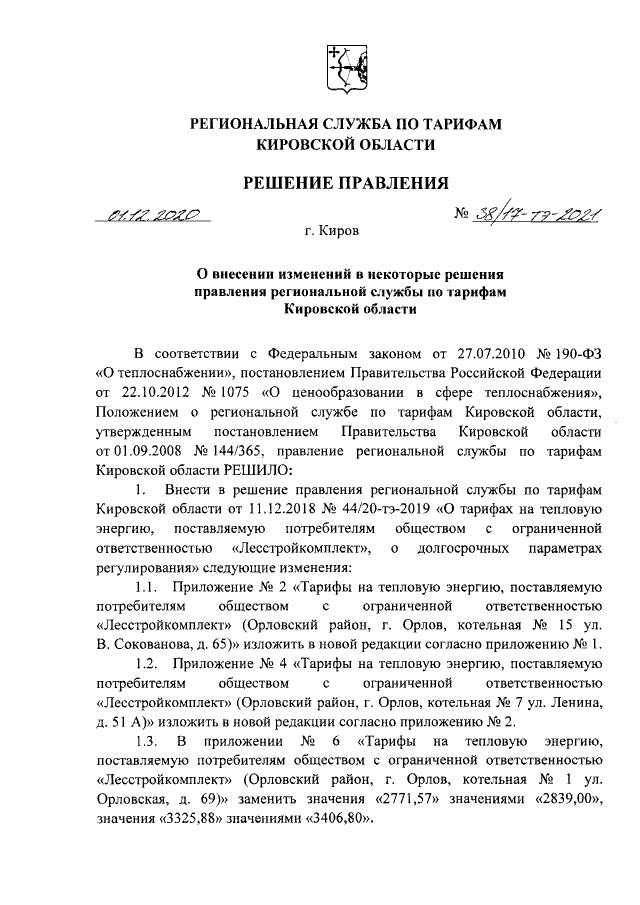 РЕГИОНАЛЬНАЯ СЛУЖБА ПО ТАРИФАМ КИРОВСКОЙ ОБЛАСТИ

РЕШЕНИЕ ПРАВЛЕНИЯ

01.12.2020 № 38/17-тэ-2021

г. Киров

О внесении изменений в некоторые решения правления региональной службы по тарифам Кировской области

В соответствии с Федеральным законом от 27.07.2010 № 190-ФЗ «О теплоснабжении», постановлением Правительства Российской Федерации от 22.10.2012 № 1075 «О ценообразовании в сфере теплоснабжения», Положением о региональной службе по тарифам Кировской области, утвержденным постановлением Правительства Кировской области от 01.09.2008 № 144/365, правление региональной службы по тарифам Кировской области РЕШИЛО:

1. Внести в решение правления региональной службы по тарифам Кировской области от 11.12.2018 № 44/20-тэ-2019 «О тарифах на тепловую энергию, поставляемую потребителям обществом с ограниченной ответственностью «Лесстройкомплект», о долгосрочных параметрах регулирования» следующие изменения:

1.1. Приложение № 2 «Тарифы на тепловую энергию, поставляемую потребителям обществом с ограниченной ответственностью «Лесстройкомплект» (Орловский район, г. Орлов, котельная № 15 ул. В. Сокованова, д. 65)» изложить в новой редакции согласно приложению № 1.

1.2. Приложение № 4 «Тарифы на тепловую энергию, поставляемую потребителям обществом с ограниченной ответственностью «Лесстройкомплект» (Орловский район, г. Орлов, котельная № 7 ул. Ленина, д. 51 А)» изложить в новой редакции согласно приложению № 2.

1.3. В приложении № 6 «Тарифы на тепловую энергию, поставляемую потребителям обществом с ограниченной ответственностью «Лесстройкомплект» (Орловский район, г. Орлов, котельная № 1 ул. Орловская, д. 69)» заменить значения «2771,57» значениями «2839,00», значения «3325,88» значениями «3406,80».